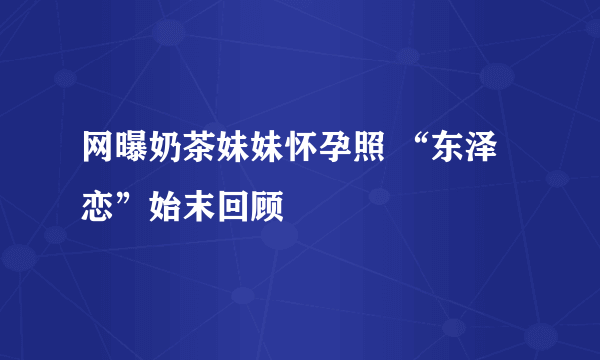 网曝奶茶妹妹怀孕照 “东泽恋”始末回顾